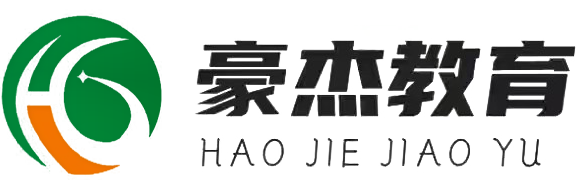 豪杰教育
HAO JIE JIAO YU